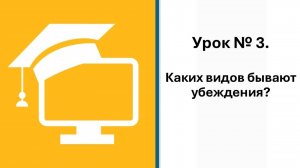 Урок № 3.

Каких видов бывают убеждения?